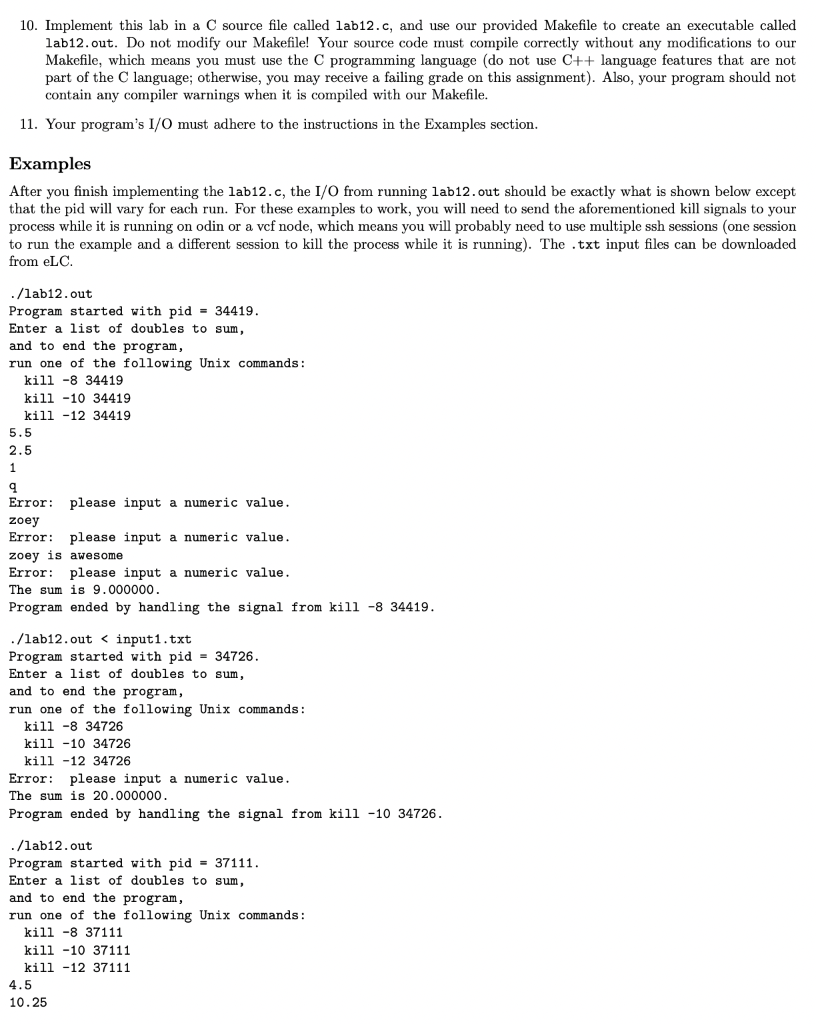 10. Implement this lab in a C source file called lab12.c, and use our provided Makefile to create an executable called lab12.out. Do not modify our Makefile! Your source code must compile correctly without any modifications to our Makefile, which means you must use the C programming language (do not use C++ language features that are not part of the C language; otherwise, you may receive a failing grade on this assignment). Also, your program should not contain any compiler warnings when it is compiled with our Makefile.

11. Your program's I/O must adhere to the instructions in the Examples section.

Examples

After you finish implementing the lab12.c, the I/O from running lab12.out should be exactly what is shown below except that the pid will vary for each run. For these examples to work, you will need to send the aforementioned kill signals to your process while it is running on odin or a vcf node, which means you will probably need to use multiple ssh sessions (one session to run the example and a different session to kill the process while it is running). The .txt input files can be downloaded from eLC.

./lab12.out
Program started with pid = 34419.
Enter a list of doubles to sum,
and to end the program,
run one of the following Unix commands:
  kill -8 34419
  kill -10 34419
  kill -12 34419
5.5
2.5
1
q
Error: please input a numeric value.
zoey
Error: please input a numeric value.
zoey is awesome
Error: please input a numeric value.
The sum is 9.000000.
Program ended by handling the signal from kill -8 34419.

./lab12.out < input1.txt
Program started with pid = 34726.
Enter a list of doubles to sum,
and to end the program,
run one of the following Unix commands:
  kill -8 34726
  kill -10 34726
  kill -12 34726
Error: please input a numeric value.
The sum is 20.000000.
Program ended by handling the signal from kill -10 34726.

./lab12.out
Program started with pid = 37111.
Enter a list of doubles to sum,
and to end the program,
run one of the following Unix commands:
  kill -8 37111
  kill -10 37111
  kill -12 37111
4.5
10.25